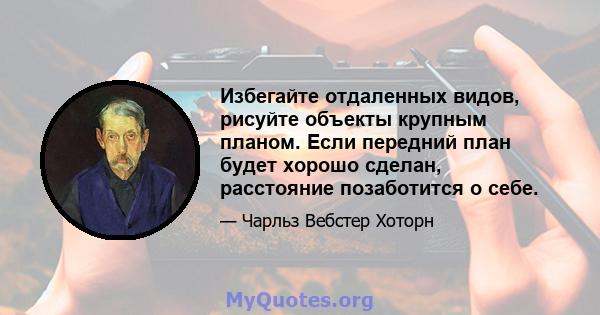 Избегайте отдаленных видов, рисуйте объекты крупным планом. Если передний план будет хорошо сделан, расстояние позаботится о себе.

— Чарльз Вебстер Хоторн

MyQuotes.org